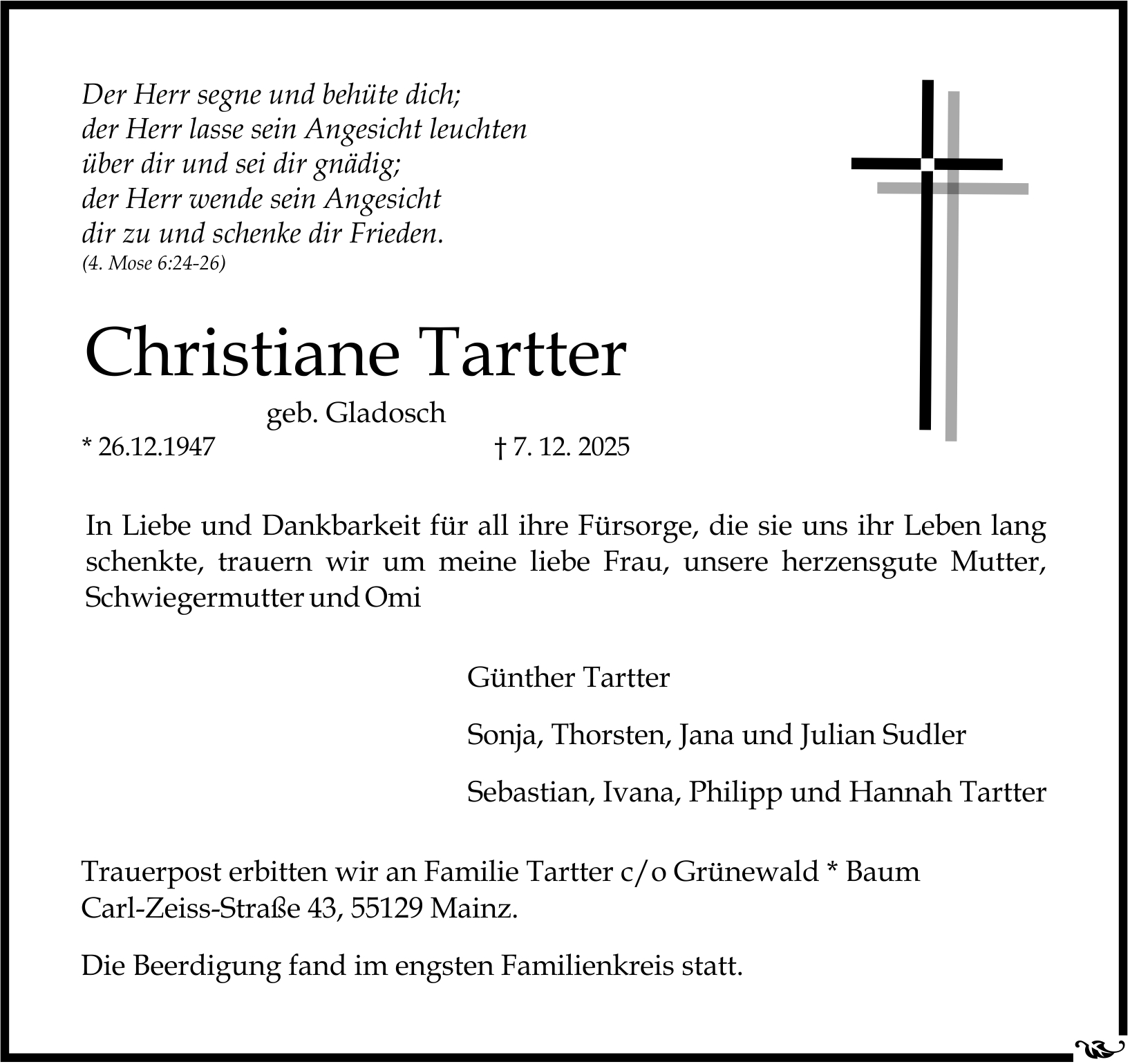 Der Herr segne und behüte dich;
der Herr lasse sein Angesicht leuchten
über dir und sei dir gnädig;
der Herr wende sein Angesicht
dir zu und schenke dir Frieden.
(4. Mose 6:24-26)

Christiane Tartter

geb. Gladosch

* 26.12.1947 † 7. 12. 2025

In Liebe und Dankbarkeit für all ihre Fürsorge, die sie uns ihr Leben lang schenkte, trauern wir um meine liebe Frau, unsere herzensgute Mutter, Schwiegermutter und Omi

Günther Tartter

Sonja, Thorsten, Jana und Julian Sudler

Sebastian, Ivana, Philipp und Hannah Tartter

Trauerpost erbitten wir an Familie Tartter c/o Grünewald * Baum
Carl-Zeiss-Straße 43, 55129 Mainz.

Die Beerdigung fand im engsten Familienkreis statt.